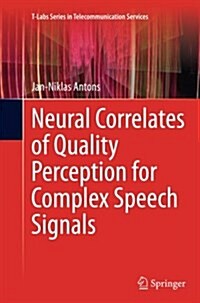 T-Labs Series in Telecommunication Services

Jan-Niklas Antons

Neural Correlates of Quality Perception for Complex Speech Signals

Springer